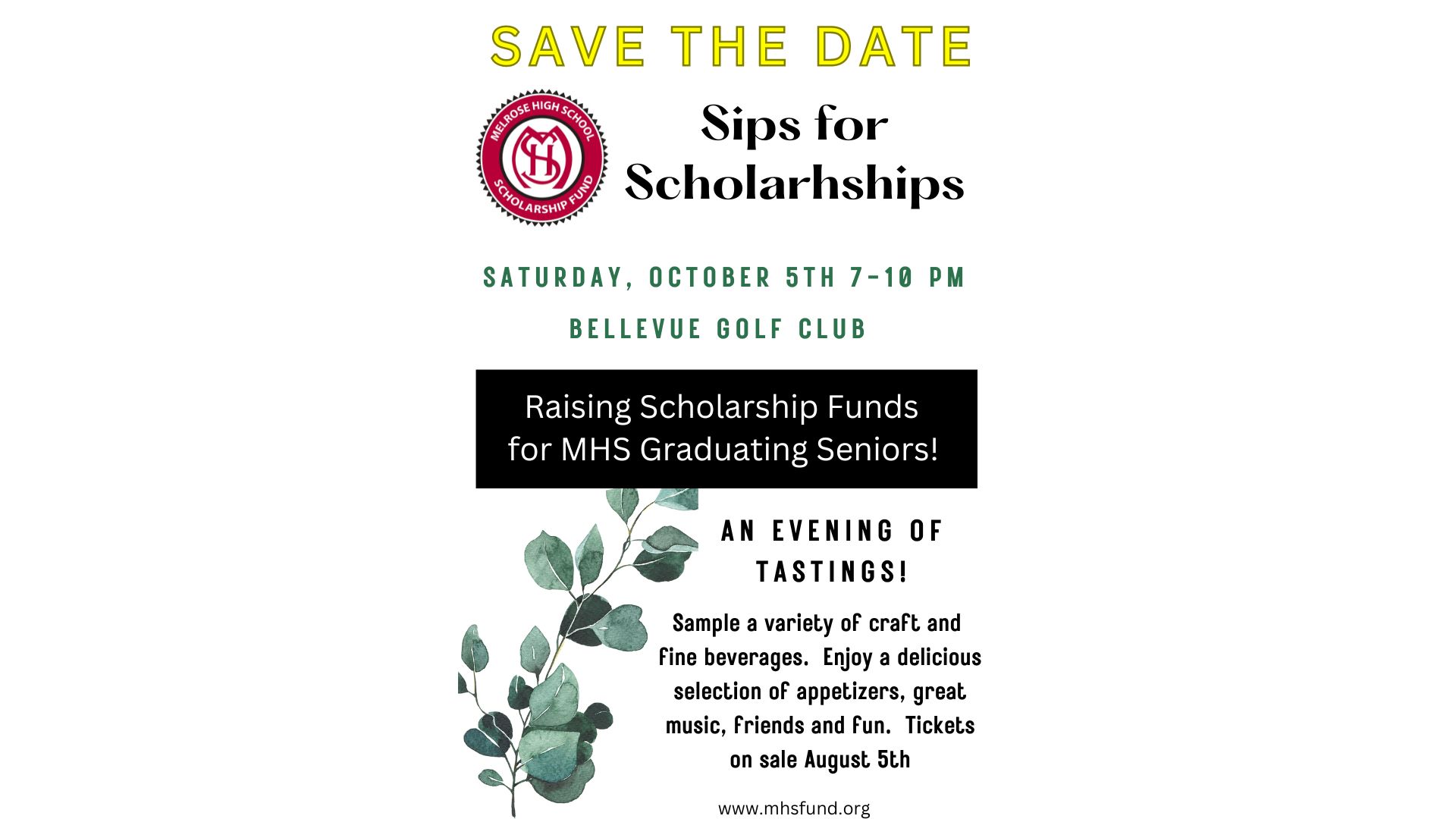 SAVE THE DATE

MELROSE HIGH SCHOOL
MHS
SCHOLARSHIP FUND

Sips for Scholarhships

SATURDAY, OCTOBER 5TH 7-10 PM

BELLEVUE GOLF CLUB

Raising Scholarship Funds for MHS Graduating Seniors!

AN EVENING OF TASTINGS!

Sample a variety of craft and fine beverages. Enjoy a delicious selection of appetizers, great music, friends and fun. Tickets on sale August 5th

www.mhsfund.org